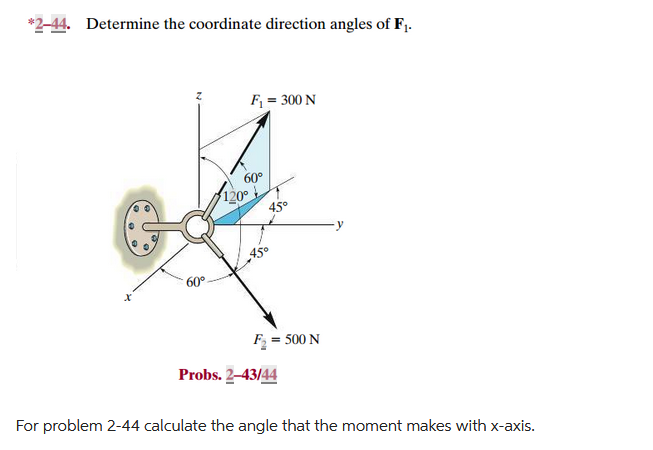 *2–44. Determine the coordinate direction angles of $\mathbf{F}_1$.

z

$F_1 = 300$ N

60°

120°

45°

y

45°

60°

x

$F_2 = 500$ N

Probs. 2–43/44

For problem 2-44 calculate the angle that the moment makes with x-axis.